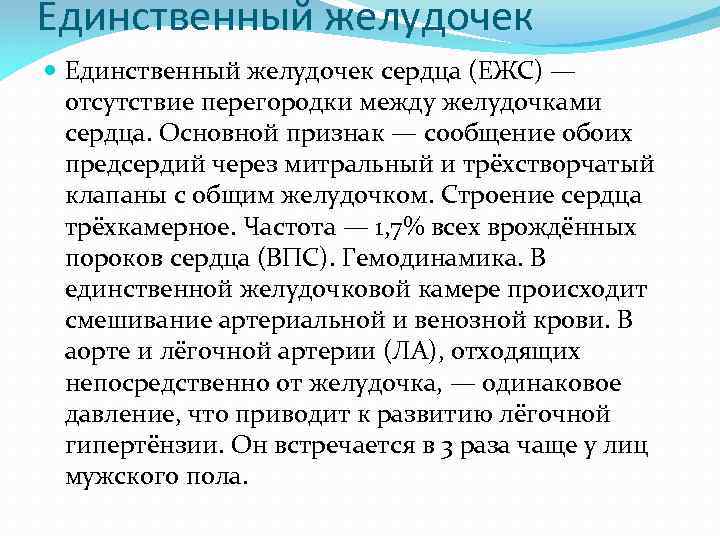 Единственный желудочек

Единственный желудочек сердца (ЕЖС) — отсутствие перегородки между желудочками сердца. Основной признак — сообщение обоих предсердий через митральный и трёхстворчатый клапаны с общим желудочком. Строение сердца трёхкамерное. Частота — 1,7% всех врождённых пороков сердца (ВПС). Гемодинамика. В единственной желудочковой камере происходит смешивание артериальной и венозной крови. В аорте и лёгочной артерии (ЛА), отходящих непосредственно от желудочка, — одинаковое давление, что приводит к развитию лёгочной гипертёнзии. Он встречается в 3 раза чаще у лиц мужского пола.